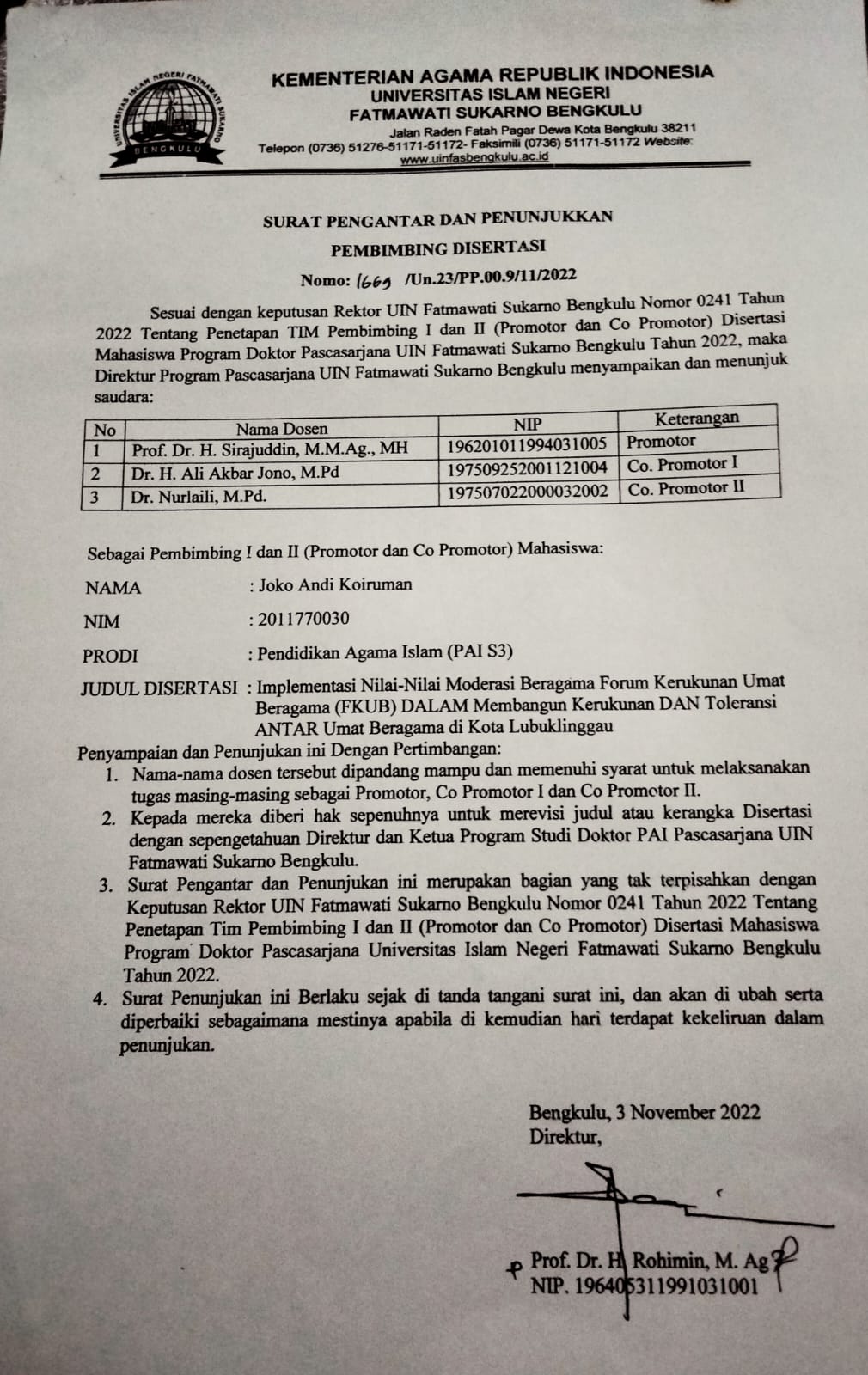 UNIVERSITAS ISLAM NEGERI FATMAWATI SUKARNO
BENGKULU

KEMENTERIAN AGAMA REPUBLIK INDONESIA
UNIVERSITAS ISLAM NEGERI
FATMAWATI SUKARNO BENGKULU
Jalan Raden Fatah Pagar Dewa Kota Bengkulu 38211
Telepon (0736) 51276-51171-51172- Faksimili (0736) 51171-51172 Website: www.uinfasbengkulu.ac.id

SURAT PENGANTAR DAN PENUNJUKKAN

PEMBIMBING DISERTASI

Nomo: 1669 /Un.23/PP.00.9/11/2022

Sesuai dengan keputusan Rektor UIN Fatmawati Sukarno Bengkulu Nomor 0241 Tahun 2022 Tentang Penetapan TIM Pembimbing I dan II (Promotor dan Co Promotor) Disertasi Mahasiswa Program Doktor Pascasarjana UIN Fatmawati Sukarno Bengkulu Tahun 2022, maka Direktur Program Pascasarjana UIN Fatmawati Sukarno Bengkulu menyampaikan dan menunjuk saudara:

| No | Nama Dosen | NIP | Keterangan |
|---|---|---|---|
| 1 | Prof. Dr. H. Sirajuddin, M.M.Ag., MH | 196201011994031005 | Promotor |
| 2 | Dr. H. Ali Akbar Jono, M.Pd | 197509252001121004 | Co. Promotor I |
| 3 | Dr. Nurlaili, M.Pd. | 197507022000032002 | Co. Promotor II |

Sebagai Pembimbing I dan II (Promotor dan Co Promotor) Mahasiswa:

NAMA : Joko Andi Koiruman

NIM : 2011770030

PRODI : Pendidikan Agama Islam (PAI S3)

JUDUL DISERTASI : Implementasi Nilai-Nilai Moderasi Beragama Forum Kerukunan Umat Beragama (FKUB) DALAM Membangun Kerukunan DAN Toleransi ANTAR Umat Beragama di Kota Lubuklinggau

Penyampaian dan Penunjukan ini Dengan Pertimbangan:
1. Nama-nama dosen tersebut dipandang mampu dan memenuhi syarat untuk melaksanakan tugas masing-masing sebagai Promotor, Co Promotor I dan Co Promotor II.
2. Kepada mereka diberi hak sepenuhnya untuk merevisi judul atau kerangka Disertasi dengan sepengetahuan Direktur dan Ketua Program Studi Doktor PAI Pascasarjana UIN Fatmawati Sukarno Bengkulu.
3. Surat Pengantar dan Penunjukan ini merupakan bagian yang tak terpisahkan dengan Keputusan Rektor UIN Fatmawati Sukarno Bengkulu Nomor 0241 Tahun 2022 Tentang Penetapan Tim Pembimbing I dan II (Promotor dan Co Promotor) Disertasi Mahasiswa Program Doktor Pascasarjana Universitas Islam Negeri Fatmawati Sukarno Bengkulu Tahun 2022.
4. Surat Penunjukan ini Berlaku sejak di tanda tangani surat ini, dan akan di ubah serta diperbaiki sebagaimana mestinya apabila di kemudian hari terdapat kekeliruan dalam penunjukan.

Bengkulu, 3 November 2022
Direktur,

Prof. Dr. H. Rohimin, M. Ag
NIP. 196405311991031001